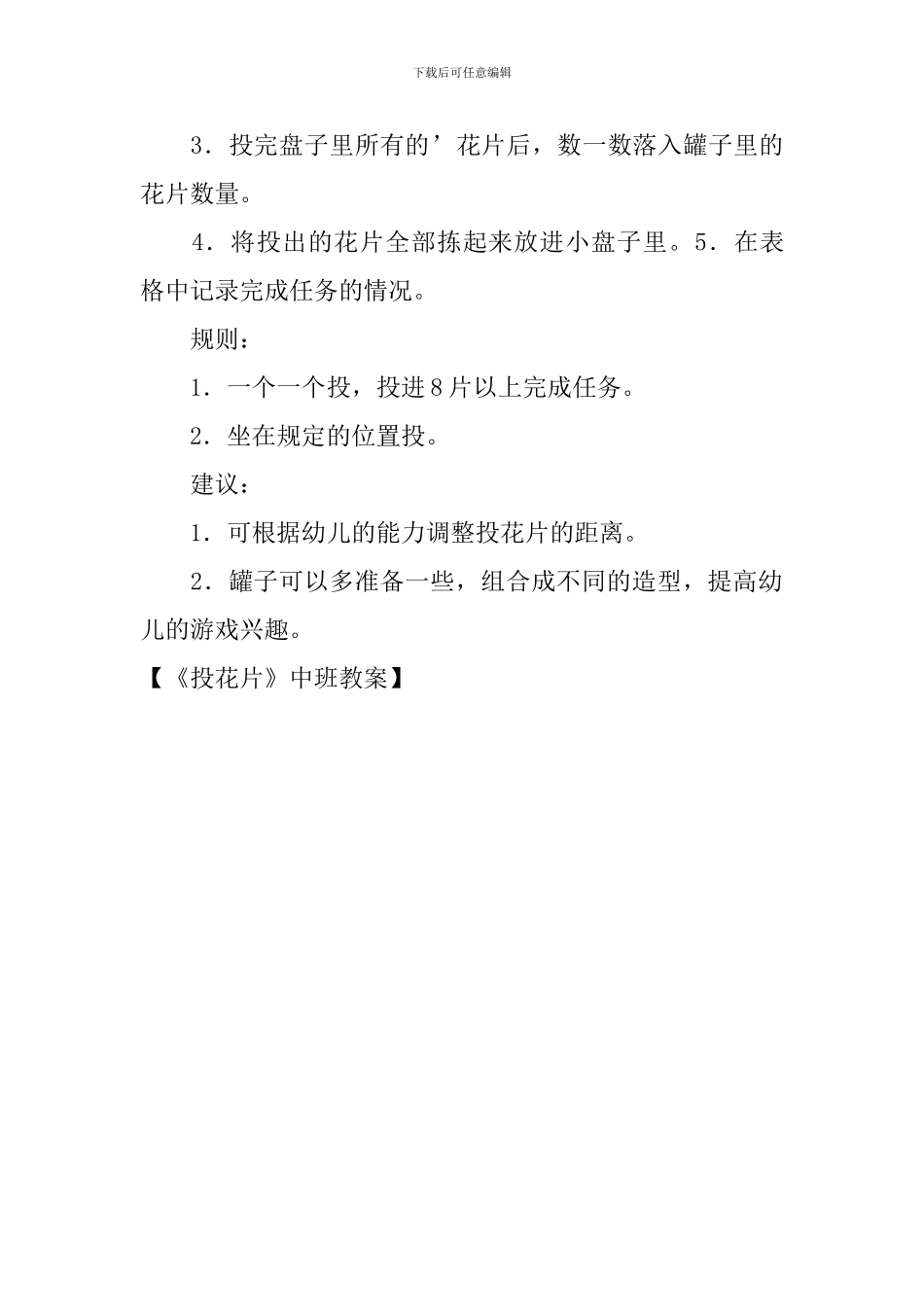 下载后可任意编辑

3．投完盘子里所有的’花片后，数一数落入罐子里的花片数量。

4．将投出的花片全部拣起来放进小盘子里。5．在表格中记录完成任务的情况。

规则：

1．一个一个投，投进8片以上完成任务。

2．坐在规定的位置投。

建议：

1．可根据幼儿的能力调整投花片的距离。

2．罐子可以多准备一些，组合成不同的造型，提高幼儿的游戏兴趣。

【《投花片》中班教案】